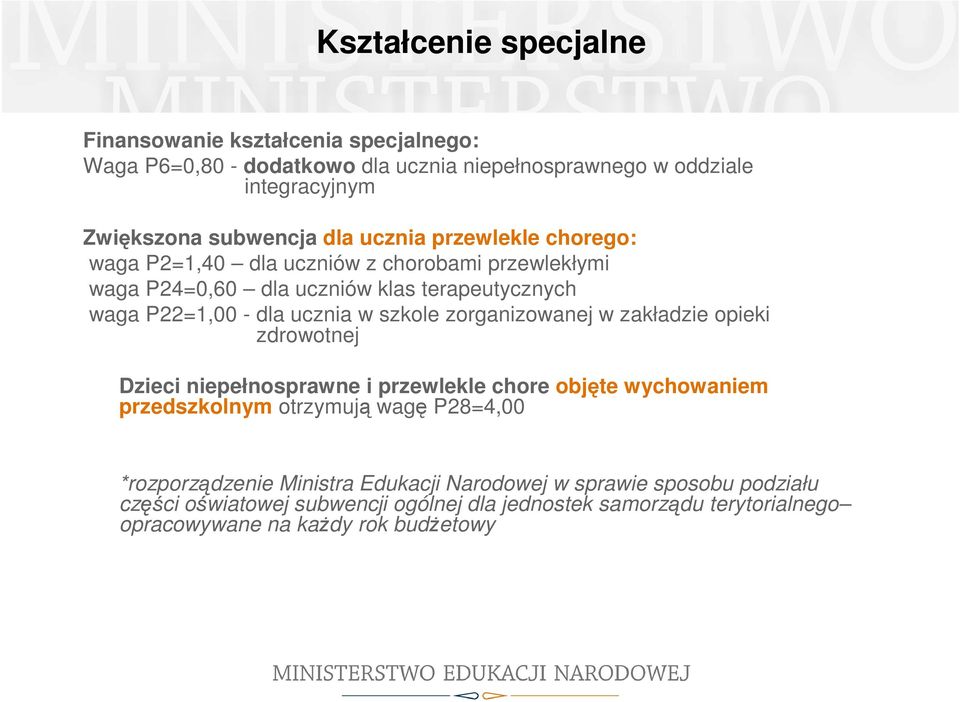 Kształcenie specjalne

Finansowanie kształcenia specjalnego:
Waga P6=0,80 - dodatkowo dla ucznia niepełnosprawnego w oddziale integracyjnym

Zwiększona subwencja dla ucznia przewlekle chorego:
waga P2=1,40 – dla uczniów z chorobami przewlekłymi
waga P24=0,60 – dla uczniów klas terapeutycznych
waga P22=1,00 - dla ucznia w szkole zorganizowanej w zakładzie opieki zdrowotnej

Dzieci niepełnosprawne i przewlekle chore objęte wychowaniem przedszkolnym otrzymują wagę P28=4,00

*rozporządzenie Ministra Edukacji Narodowej w sprawie sposobu podziału części oświatowej subwencji ogólnej dla jednostek samorządu terytorialnego– opracowywane na każdy rok budżetowy

MINISTERSTWO EDUKACJI NARODOWEJ